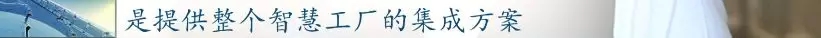 是提供整个智慧工厂的集成方案